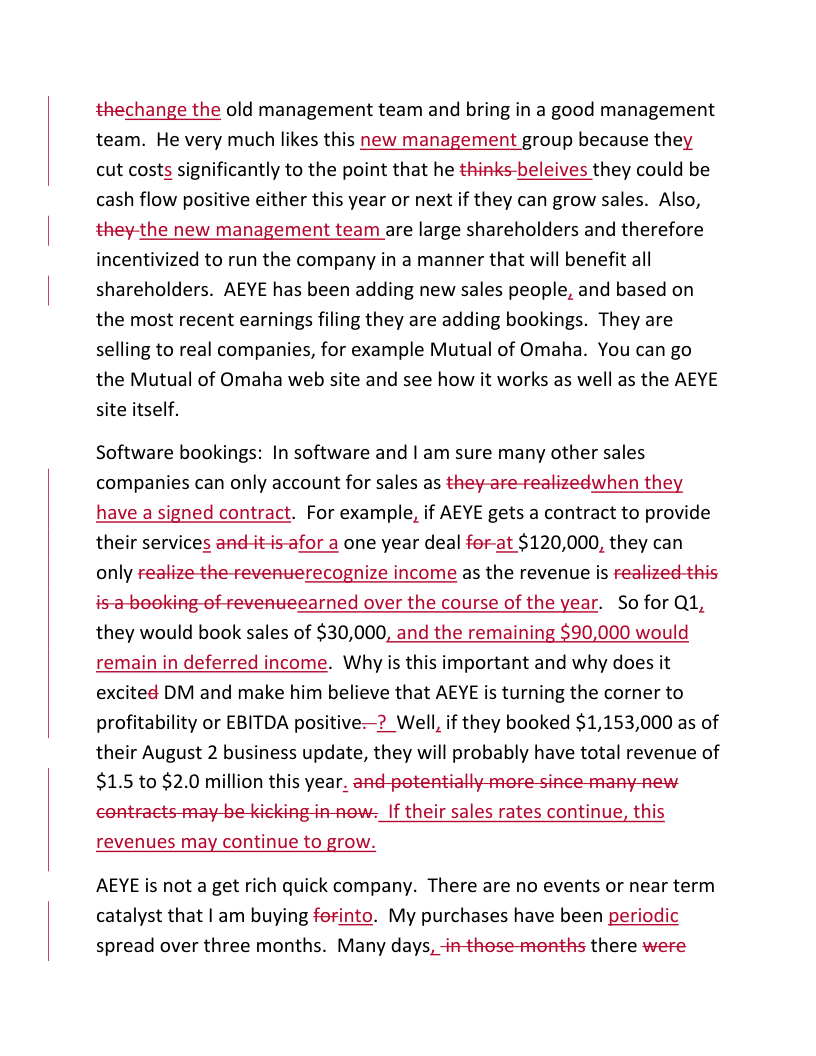 thechange the old management team and bring in a good management team. He very much likes this new management group because they cut costs significantly to the point that he thinks beleives they could be cash flow positive either this year or next if they can grow sales. Also, they the new management team are large shareholders and therefore incentivized to run the company in a manner that will benefit all shareholders. AEYE has been adding new sales people, and based on the most recent earnings filing they are adding bookings. They are selling to real companies, for example Mutual of Omaha. You can go the Mutual of Omaha web site and see how it works as well as the AEYE site itself.

Software bookings: In software and I am sure many other sales companies can only account for sales as they are realizedwhen they have a signed contract. For example, if AEYE gets a contract to provide their services and it is afor a one year deal for at $120,000, they can only realize the revenuerecognize income as the revenue is realized this is a booking of revenueearned over the course of the year. So for Q1, they would book sales of $30,000, and the remaining $90,000 would remain in deferred income. Why is this important and why does it excited DM and make him believe that AEYE is turning the corner to profitability or EBITDA positive. ? Well, if they booked $1,153,000 as of their August 2 business update, they will probably have total revenue of $1.5 to $2.0 million this year. and potentially more since many new contracts may be kicking in now. If their sales rates continue, this revenues may continue to grow.

AEYE is not a get rich quick company. There are no events or near term catalyst that I am buying forinto. My purchases have been periodic spread over three months. Many days, in those months there were